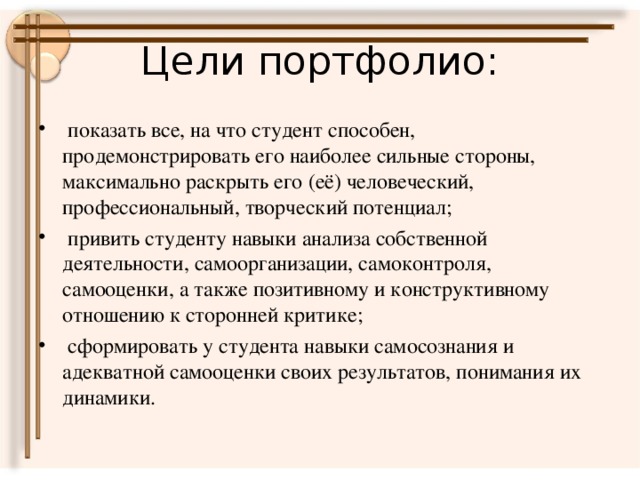 Цели портфолио:

• показать все, на что студент способен, продемонстрировать его наиболее сильные стороны, максимально раскрыть его (её) человеческий, профессиональный, творческий потенциал;

• привить студенту навыки анализа собственной деятельности, самоорганизации, самоконтроля, самооценки, а также позитивному и конструктивному отношению к сторонней критике;

• сформировать у студента навыки самосознания и адекватной самооценки своих результатов, понимания их динамики.